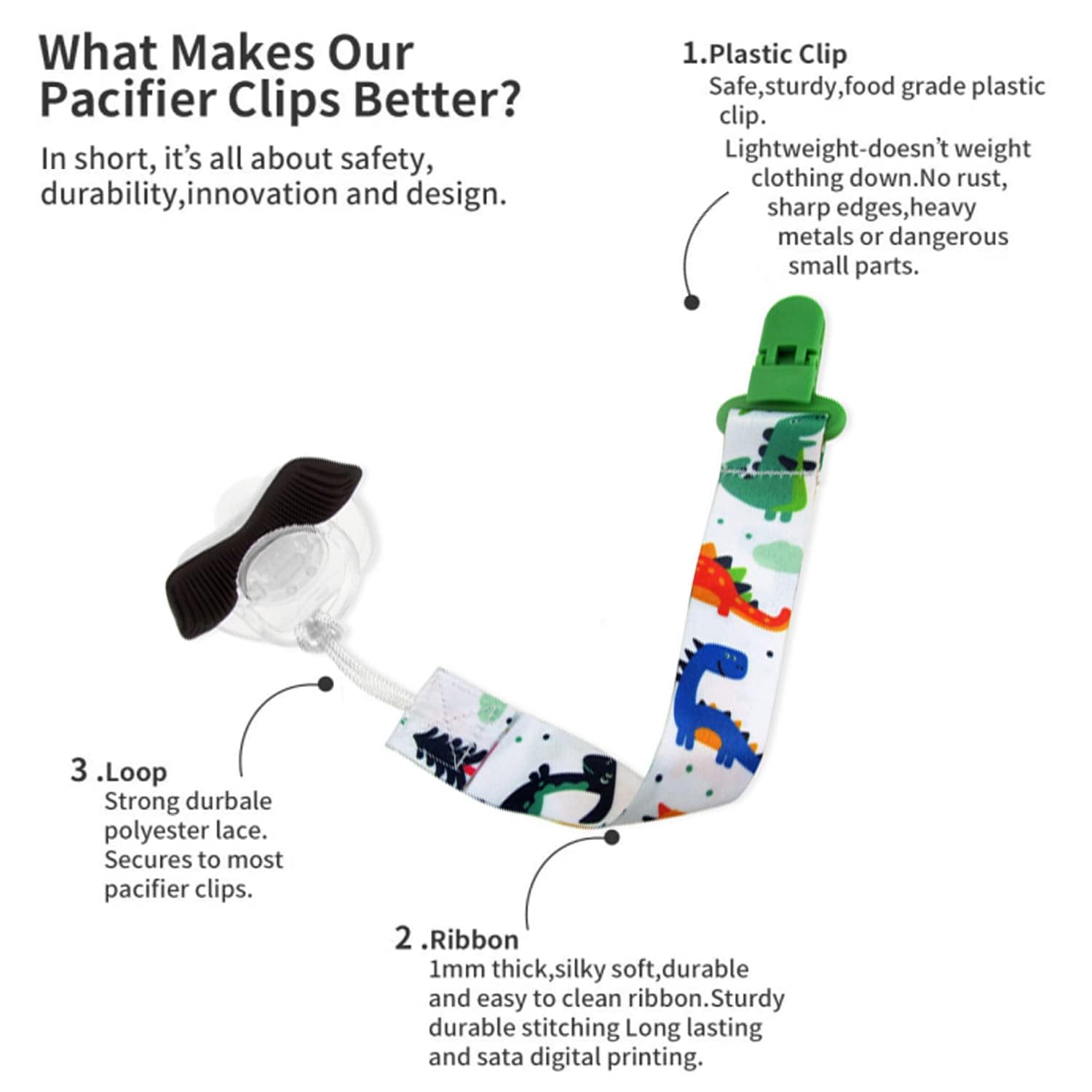 What Makes Our Pacifier Clips Better?

In short, it's all about safety, durability,innovation and design.

1.Plastic Clip
Safe,sturdy,food grade plastic clip.
Lightweight-doesn't weight clothing down.No rust, sharp edges,heavy metals or dangerous small parts.

3 .Loop
Strong durbale polyester lace. Secures to most pacifier clips.

2 .Ribbon
1mm thick,silky soft,durable and easy to clean ribbon.Sturdy durable stitching Long lasting and sata digital printing.